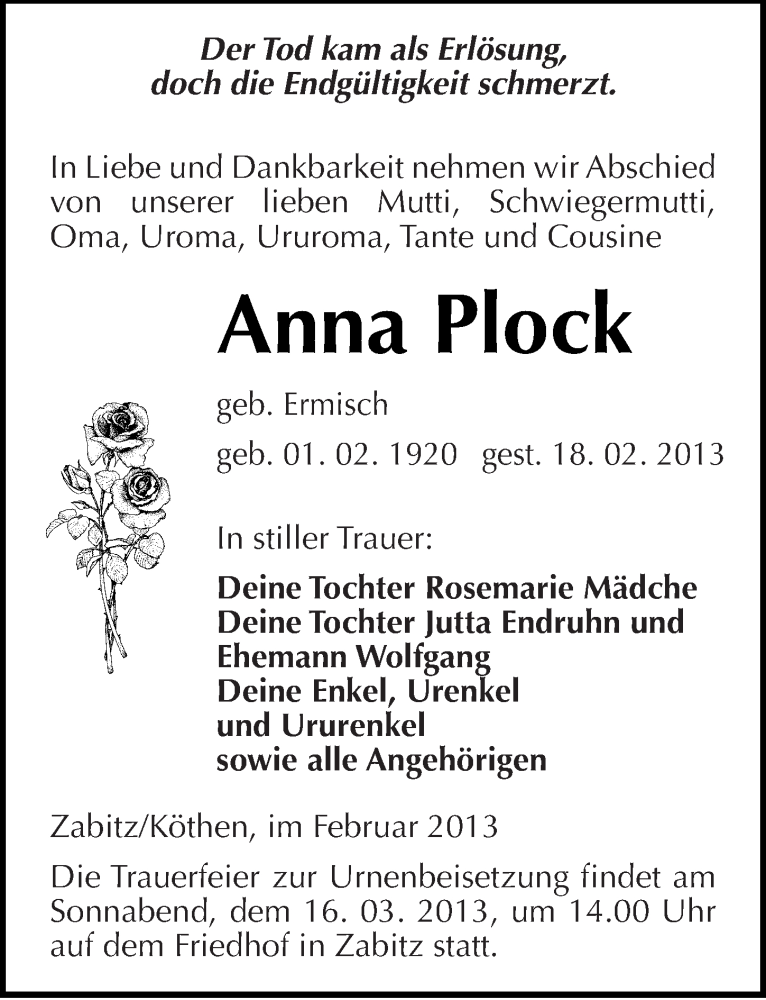 Der Tod kam als Erlösung,
doch die Endgültigkeit schmerzt.

In Liebe und Dankbarkeit nehmen wir Abschied von unserer lieben Mutti, Schwiegermutti, Oma, Uroma, Ururoma, Tante und Cousine

Anna Plock

geb. Ermisch

geb. 01. 02. 1920 gest. 18. 02. 2013

In stiller Trauer:

Deine Tochter Rosemarie Mädche
Deine Tochter Jutta Endruhn und Ehemann Wolfgang
Deine Enkel, Urenkel und Ururenkel
sowie alle Angehörigen

Zabitz/Köthen, im Februar 2013

Die Trauerfeier zur Urnenbeisetzung findet am Sonnabend, dem 16. 03. 2013, um 14.00 Uhr auf dem Friedhof in Zabitz statt.